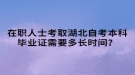 在职人士考取湖北自考本科毕业证需要多长时间?